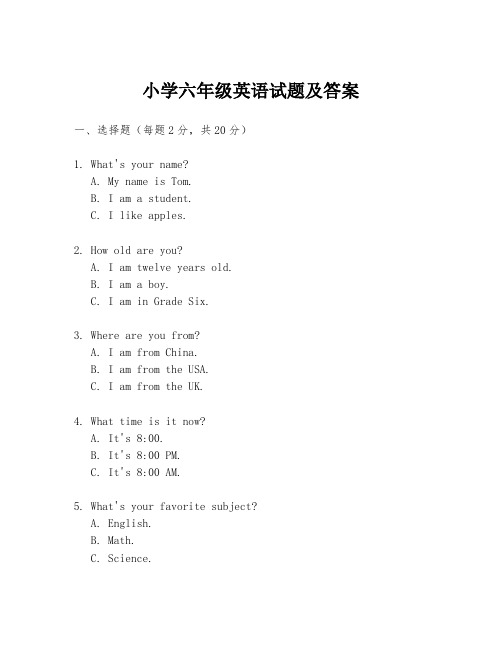 小学六年级英语试题及答案

一、选择题（每题2分，共20分）

1. What's your name?
A. My name is Tom.
B. I am a student.
C. I like apples.

2. How old are you?
A. I am twelve years old.
B. I am a boy.
C. I am in Grade Six.

3. Where are you from?
A. I am from China.
B. I am from the USA.
C. I am from the UK.

4. What time is it now?
A. It's 8:00.
B. It's 8:00 PM.
C. It's 8:00 AM.

5. What's your favorite subject?
A. English.
B. Math.
C. Science.